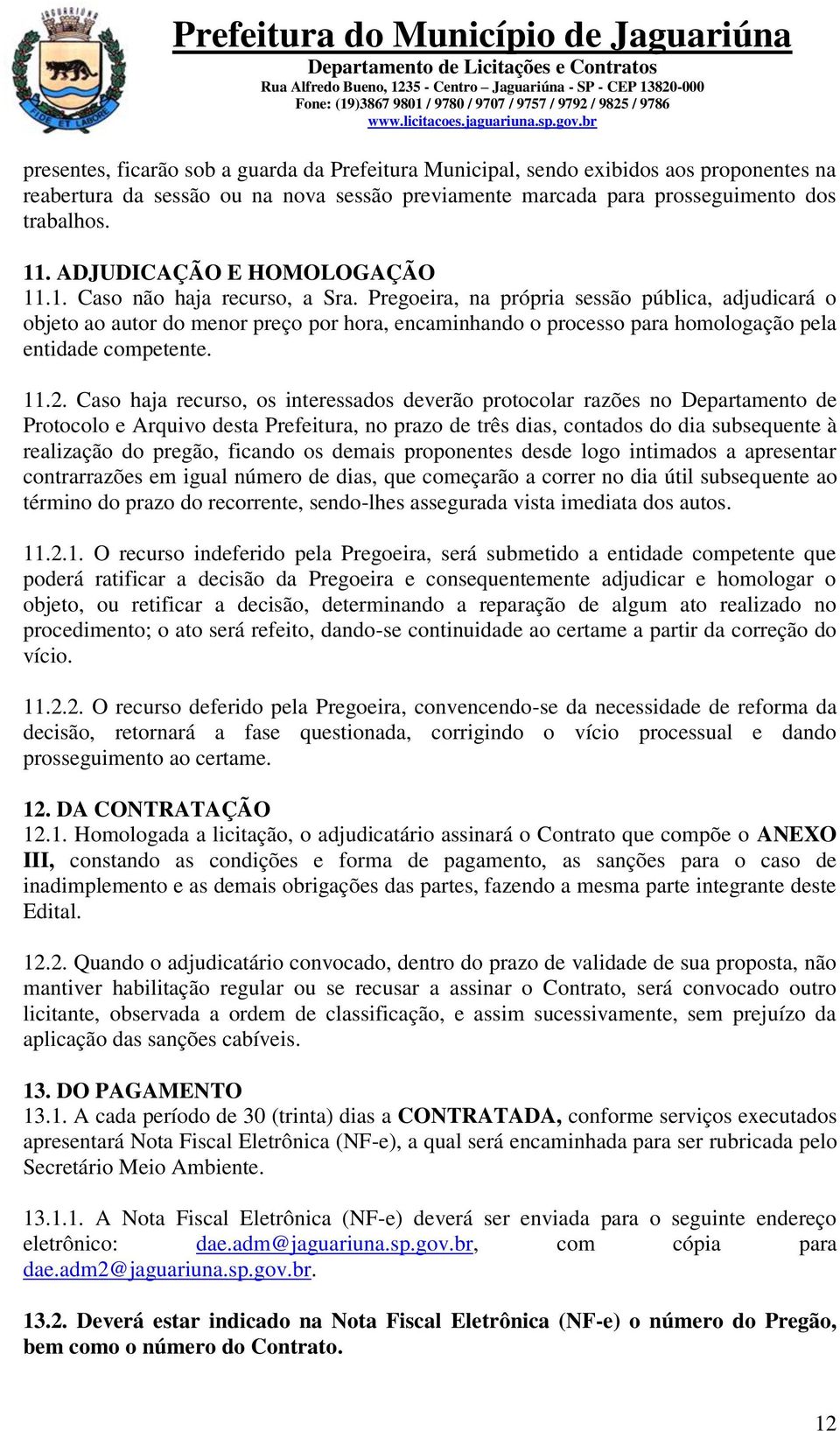 FIDE ET LABORE

Prefeitura do Município de Jaguariúna
Departamento de Licitações e Contratos
Rua Alfredo Bueno, 1235 - Centro – Jaguariúna - SP - CEP 13820-000
Fone: (19)3867 9801 / 9780 / 9707 / 9757 / 9792 / 9825 / 9786
www.licitacoes.jaguariuna.sp.gov.br

presentes, ficarão sob a guarda da Prefeitura Municipal, sendo exibidos aos proponentes na reabertura da sessão ou na nova sessão previamente marcada para prosseguimento dos trabalhos.

11. ADJUDICAÇÃO E HOMOLOGAÇÃO
11.1. Caso não haja recurso, a Sra. Pregoeira, na própria sessão pública, adjudicará o objeto ao autor do menor preço por hora, encaminhando o processo para homologação pela entidade competente.

11.2. Caso haja recurso, os interessados deverão protocolar razões no Departamento de Protocolo e Arquivo desta Prefeitura, no prazo de três dias, contados do dia subsequente à realização do pregão, ficando os demais proponentes desde logo intimados a apresentar contrarrazões em igual número de dias, que começarão a correr no dia útil subsequente ao término do prazo do recorrente, sendo-lhes assegurada vista imediata dos autos.

11.2.1. O recurso indeferido pela Pregoeira, será submetido a entidade competente que poderá ratificar a decisão da Pregoeira e consequentemente adjudicar e homologar o objeto, ou retificar a decisão, determinando a reparação de algum ato realizado no procedimento; o ato será refeito, dando-se continuidade ao certame a partir da correção do vício.

11.2.2. O recurso deferido pela Pregoeira, convencendo-se da necessidade de reforma da decisão, retornará a fase questionada, corrigindo o vício processual e dando prosseguimento ao certame.

12. DA CONTRATAÇÃO
12.1. Homologada a licitação, o adjudicatário assinará o Contrato que compõe o ANEXO III, constando as condições e forma de pagamento, as sanções para o caso de inadimplemento e as demais obrigações das partes, fazendo a mesma parte integrante deste Edital.

12.2. Quando o adjudicatário convocado, dentro do prazo de validade de sua proposta, não mantiver habilitação regular ou se recusar a assinar o Contrato, será convocado outro licitante, observada a ordem de classificação, e assim sucessivamente, sem prejuízo da aplicação das sanções cabíveis.

13. DO PAGAMENTO
13.1. A cada período de 30 (trinta) dias a CONTRATADA, conforme serviços executados apresentará Nota Fiscal Eletrônica (NF-e), a qual será encaminhada para ser rubricada pelo Secretário Meio Ambiente.

13.1.1. A Nota Fiscal Eletrônica (NF-e) deverá ser enviada para o seguinte endereço eletrônico: dae.adm@jaguariuna.sp.gov.br, com cópia para dae.adm2@jaguariuna.sp.gov.br.

13.2. Deverá estar indicado na Nota Fiscal Eletrônica (NF-e) o número do Pregão, bem como o número do Contrato.

12